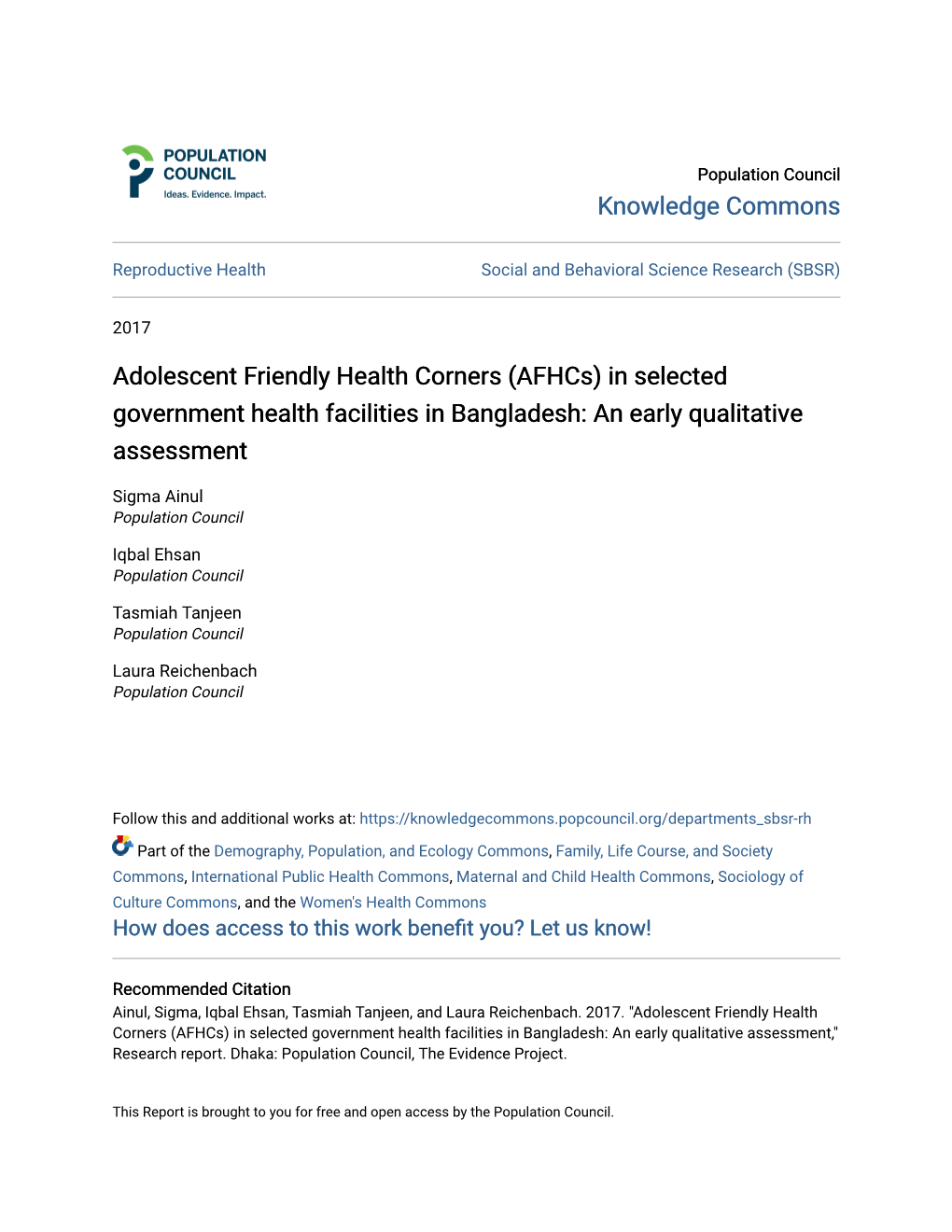 POPULATION COUNCIL
Ideas. Evidence. Impact.

Population Council
Knowledge Commons

Reproductive Health

Social and Behavioral Science Research (SBSR)

2017

Adolescent Friendly Health Corners (AFHCs) in selected government health facilities in Bangladesh: An early qualitative assessment

Sigma Ainul
Population Council

Iqbal Ehsan
Population Council

Tasmiah Tanjeen
Population Council

Laura Reichenbach
Population Council

Follow this and additional works at: https://knowledgecommons.popcouncil.org/departments_sbsr-rh

Part of the Demography, Population, and Ecology Commons, Family, Life Course, and Society Commons, International Public Health Commons, Maternal and Child Health Commons, Sociology of Culture Commons, and the Women's Health Commons

How does access to this work benefit you? Let us know!

Recommended Citation
Ainul, Sigma, Iqbal Ehsan, Tasmiah Tanjeen, and Laura Reichenbach. 2017. "Adolescent Friendly Health Corners (AFHCs) in selected government health facilities in Bangladesh: An early qualitative assessment," Research report. Dhaka: Population Council, The Evidence Project.

This Report is brought to you for free and open access by the Population Council.